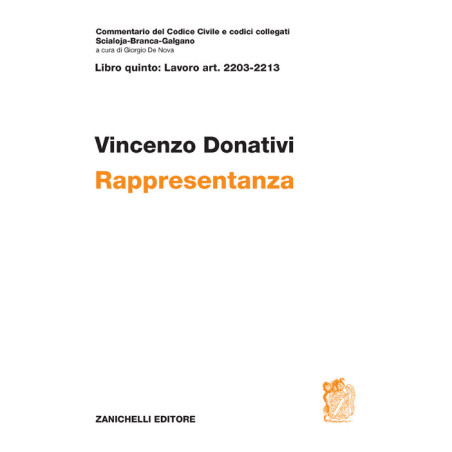 Commentario del Codice Civile e codici collegati
Scialoja-Branca-Galgano
a cura di Giorgio De Nova

Libro quinto: Lavoro art. 2203-2213

Vincenzo Donativi
Rappresentanza

ZANICHELLI EDITORE